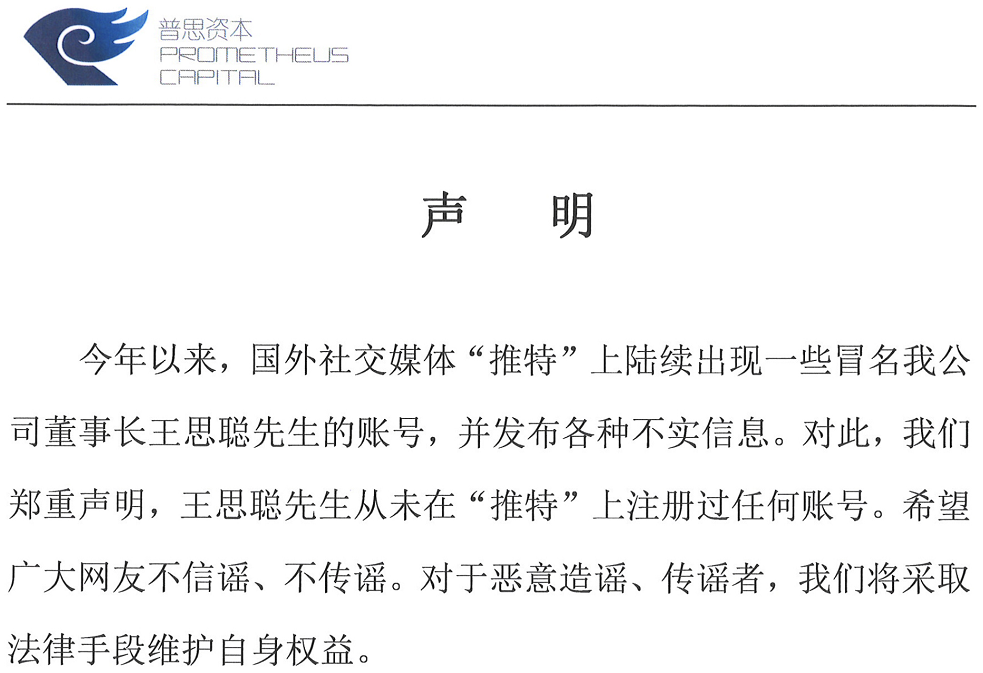 普思资本
PROMETHEUS
CAPITAL

声　明

今年以来，国外社交媒体“推特”上陆续出现一些冒名我公司董事长王思聪先生的账号，并发布各种不实信息。对此，我们郑重声明，王思聪先生从未在“推特”上注册过任何账号。希望广大网友不信谣、不传谣。对于恶意造谣、传谣者，我们将采取法律手段维护自身权益。